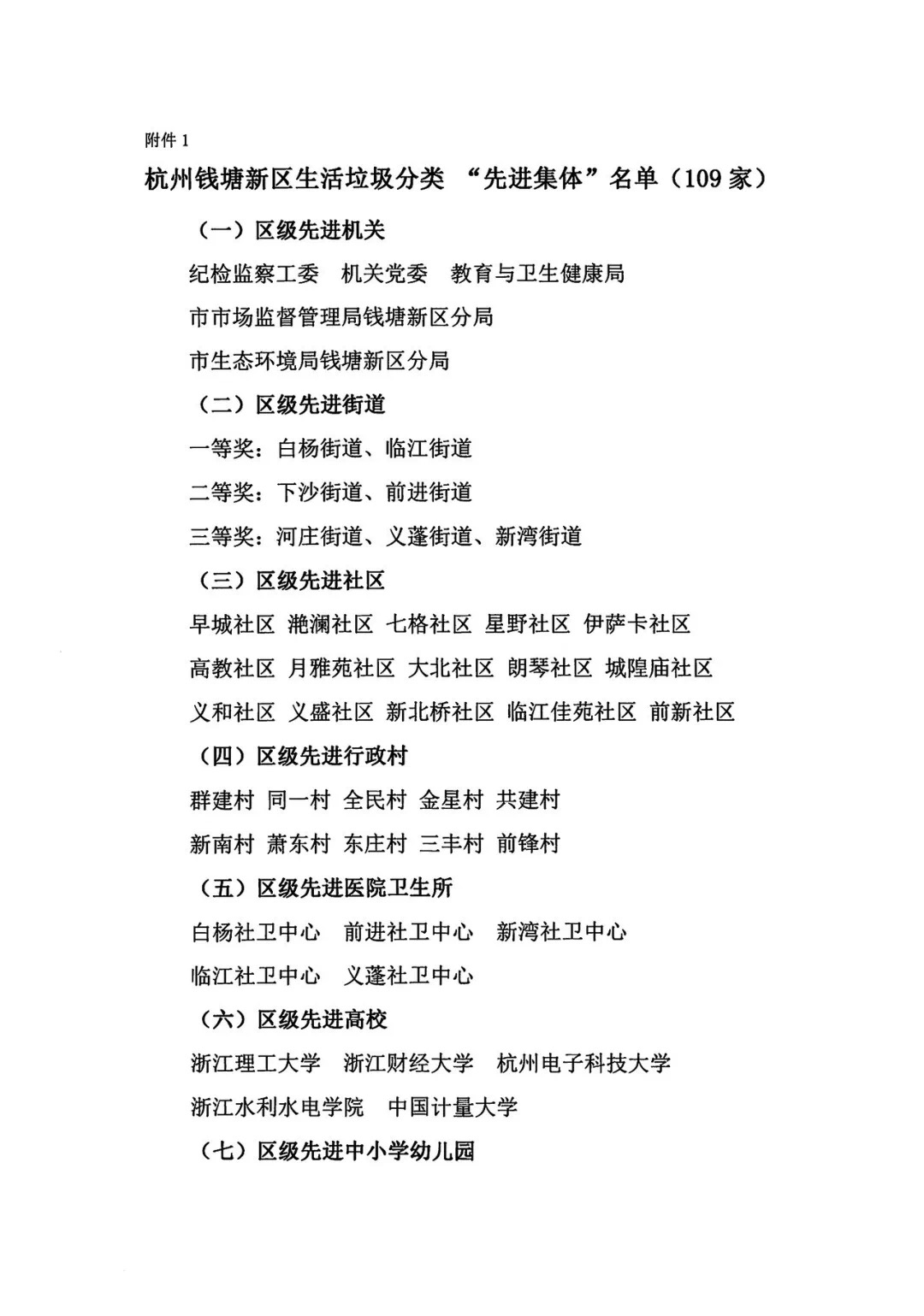 附件 1

杭州钱塘新区生活垃圾分类 “先进集体”名单（109 家）

（一）区级先进机关

纪检监察工委　机关党委　教育与卫生健康局

市市场监督管理局钱塘新区分局

市生态环境局钱塘新区分局

（二）区级先进街道

一等奖：白杨街道、临江街道

二等奖：下沙街道、前进街道

三等奖：河庄街道、义蓬街道、新湾街道

（三）区级先进社区

早城社区　滟澜社区　七格社区　星野社区　伊萨卡社区

高教社区　月雅苑社区　大北社区　朗琴社区　城隍庙社区

义和社区　义盛社区　新北桥社区　临江佳苑社区　前新社区

（四）区级先进行政村

群建村　同一村　全民村　金星村　共建村

新南村　萧东村　东庄村　三丰村　前锋村

（五）区级先进医院卫生所

白杨社卫中心　前进社卫中心　新湾社卫中心

临江社卫中心　义蓬社卫中心

（六）区级先进高校

浙江理工大学　浙江财经大学　杭州电子科技大学

浙江水利水电学院　中国计量大学

（七）区级先进中小学幼儿园